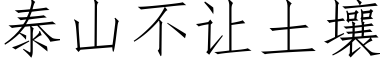 泰山不让土壤